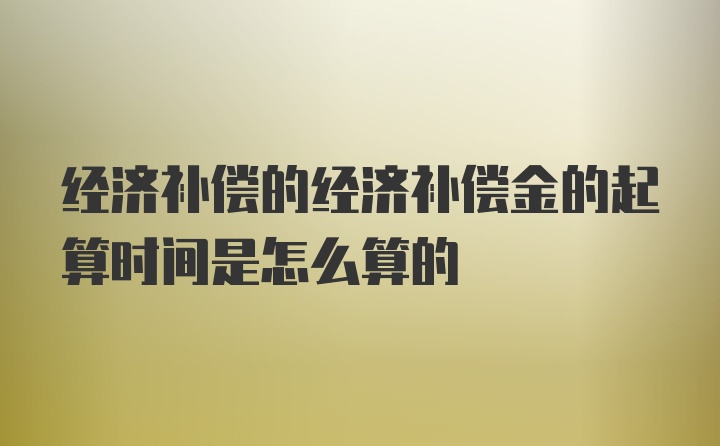 经济补偿的经济补偿金的起算时间是怎么算的